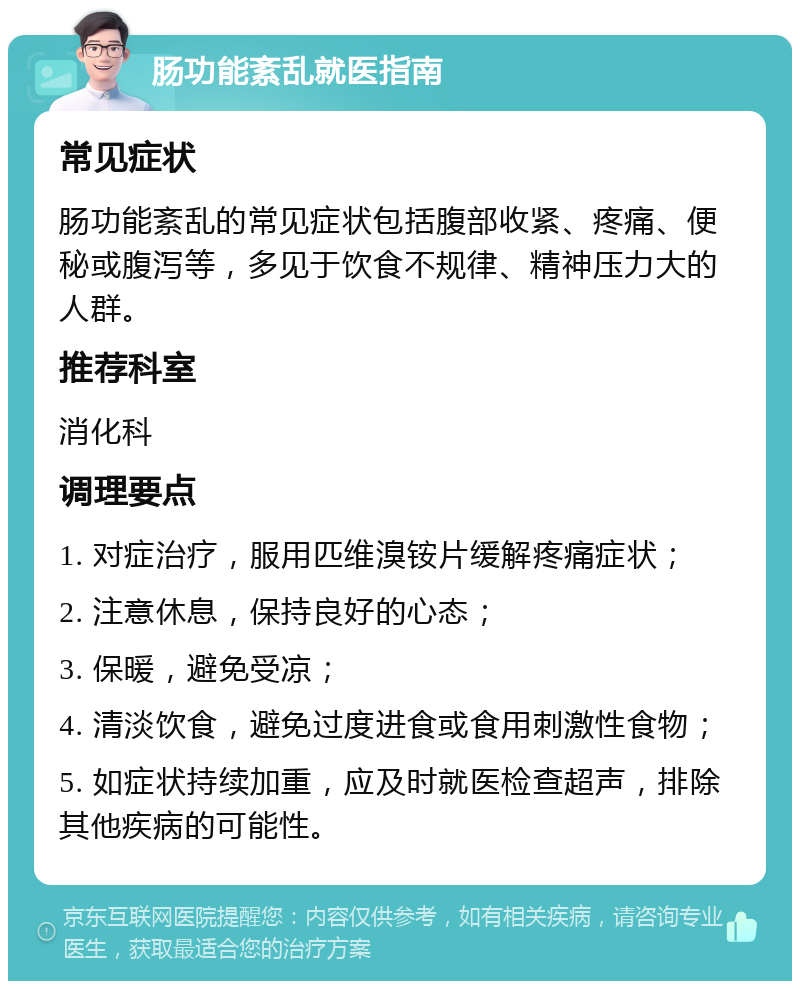 肠功能紊乱就医指南

常见症状

肠功能紊乱的常见症状包括腹部收紧、疼痛、便秘或腹泻等，多见于饮食不规律、精神压力大的人群。

推荐科室

消化科

调理要点

1. 对症治疗，服用匹维溴铵片缓解疼痛症状；

2. 注意休息，保持良好的心态；

3. 保暖，避免受凉；

4. 清淡饮食，避免过度进食或食用刺激性食物；

5. 如症状持续加重，应及时就医检查超声，排除其他疾病的可能性。

京东互联网医院提醒您：内容仅供参考，如有相关疾病，请咨询专业医生，获取最适合您的治疗方案